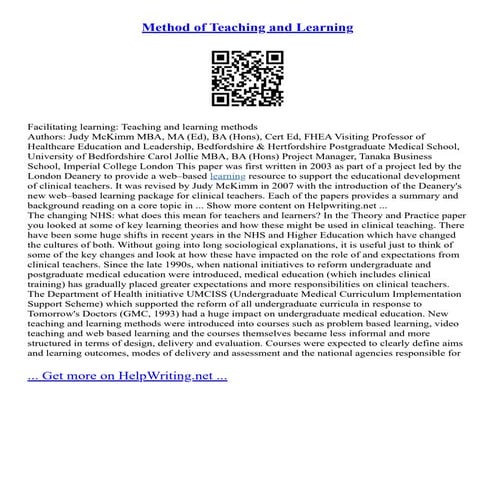 Method of Teaching and Learning

Facilitating learning: Teaching and learning methods
Authors: Judy McKimm MBA, MA (Ed), BA (Hons), Cert Ed, FHEA Visiting Professor of Healthcare Education and Leadership, Bedfordshire & Hertfordshire Postgraduate Medical School, University of Bedfordshire Carol Jollie MBA, BA (Hons) Project Manager, Tanaka Business School, Imperial College London This paper was first written in 2003 as part of a project led by the London Deanery to provide a web–based learning resource to support the educational development of clinical teachers. It was revised by Judy McKimm in 2007 with the introduction of the Deanery's new web–based learning package for clinical teachers. Each of the papers provides a summary and background reading on a core topic in ... Show more content on Helpwriting.net ...
The changing NHS: what does this mean for teachers and learners? In the Theory and Practice paper you looked at some of key learning theories and how these might be used in clinical teaching. There have been some huge shifts in recent years in the NHS and Higher Education which have changed the cultures of both. Without going into long sociological explanations, it is useful just to think of some of the key changes and look at how these have impacted on the role of and expectations from clinical teachers. Since the late 1990s, when national initiatives to reform undergraduate and postgraduate medical education were introduced, medical education (which includes clinical training) has gradually placed greater expectations and more responsibilities on clinical teachers. The Department of Health initiative UMCISS (Undergraduate Medical Curriculum Implementation Support Scheme) which supported the reform of all undergraduate curricula in response to Tomorrow's Doctors (GMC, 1993) had a huge impact on undergraduate medical education. New teaching and learning methods were introduced into courses such as problem based learning, video teaching and web based learning and the courses themselves became less informal and more structured in terms of design, delivery and evaluation. Courses were expected to clearly define aims and learning outcomes, modes of delivery and assessment and the national agencies responsible for

... Get more on HelpWriting.net ...